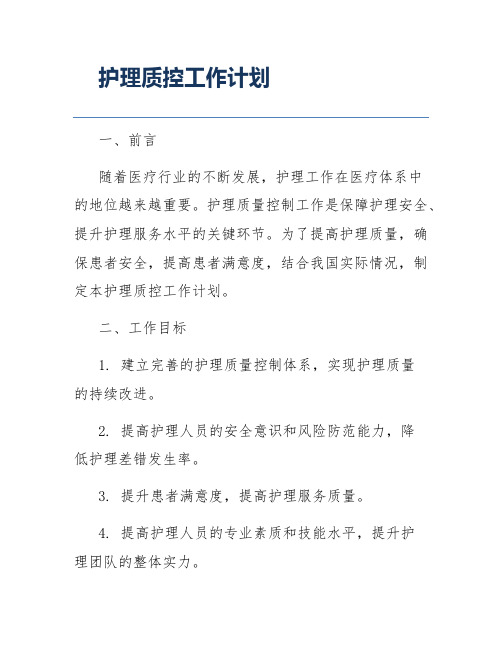 护理质控工作计划

一、前言

随着医疗行业的不断发展，护理工作在医疗体系中的地位越来越重要。护理质量控制工作是保障护理安全、提升护理服务水平的关键环节。为了提高护理质量，确保患者安全，提高患者满意度，结合我国实际情况，制定本护理质控工作计划。

二、工作目标

1. 建立完善的护理质量控制体系，实现护理质量的持续改进。

2. 提高护理人员的安全意识和风险防范能力，降低护理差错发生率。

3. 提升患者满意度，提高护理服务质量。

4. 提高护理人员的专业素质和技能水平，提升护理团队的整体实力。